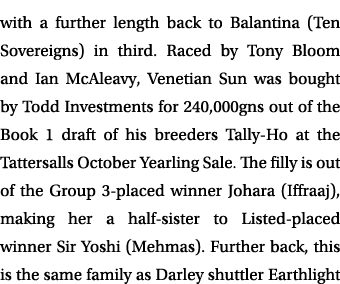 with a further length back to Balantina (Ten Sovereigns) in third. Raced by Tony Bloom and Ian McAleavy, Venetian Sun was bought by Todd Investments for 240,000gns out of the Book 1 draft of his breeders Tally-Ho at the Tattersalls October Yearling Sale. The filly is out of the Group 3-placed winner Johara (Iffraaj), making her a half-sister to Listed-placed winner Sir Yoshi (Mehmas). Further back, this is the same family as Darley shuttler Earthlight